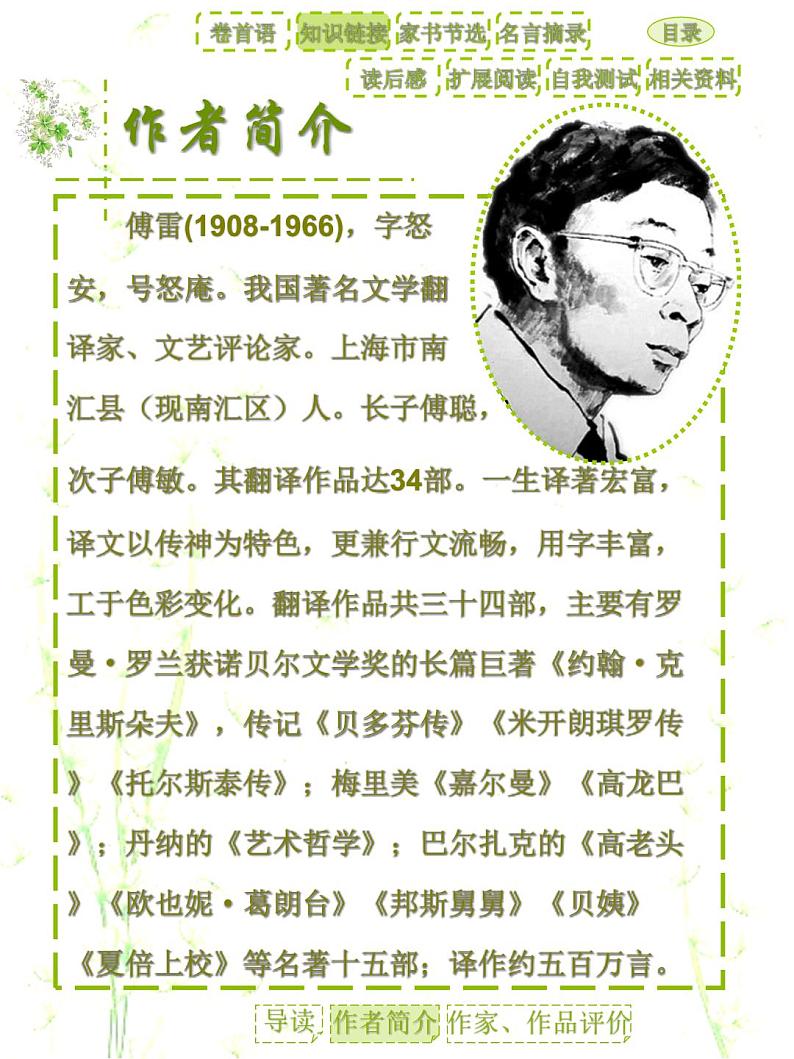 卷首语 知识链接 家书节选 名言摘录 目录

读后感 扩展阅读 自我测试 相关资料

作者简介

傅雷(1908-1966)，字怒安，号怒庵。我国著名文学翻译家、文艺评论家。上海市南汇县（现南汇区）人。长子傅聪，次子傅敏。其翻译作品达34部。一生译著宏富，译文以传神为特色，更兼行文流畅，用字丰富，工于色彩变化。翻译作品共三十四部，主要有罗曼·罗兰获诺贝尔文学奖的长篇巨著《约翰·克里斯朵夫》，传记《贝多芬传》《米开朗琪罗传》《托尔斯泰传》；梅里美《嘉尔曼》《高龙巴》；丹纳的《艺术哲学》；巴尔扎克的《高老头》《欧也妮·葛朗台》《邦斯舅舅》《贝姨》《夏倍上校》等名著十五部；译作约五百万言。

导读 作者简介 作家、作品评价